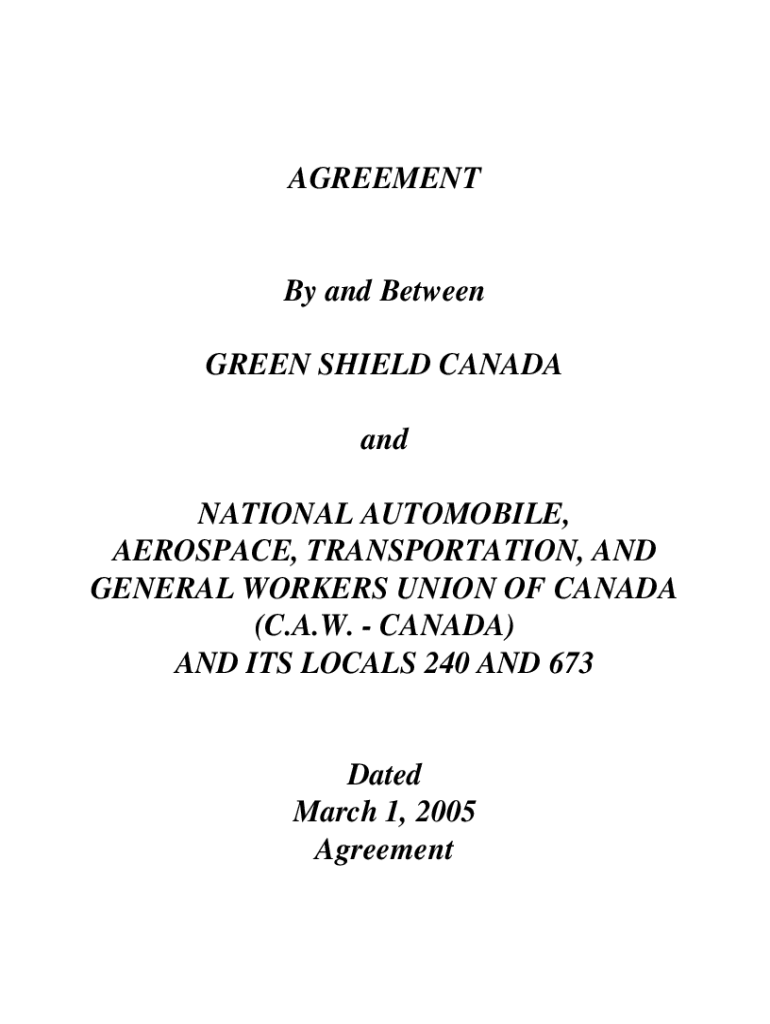 AGREEMENT

By and Between

GREEN SHIELD CANADA

and

NATIONAL AUTOMOBILE, AEROSPACE, TRANSPORTATION, AND GENERAL WORKERS UNION OF CANADA (C.A.W. - CANADA) AND ITS LOCALS 240 AND 673

Dated
March 1, 2005
Agreement